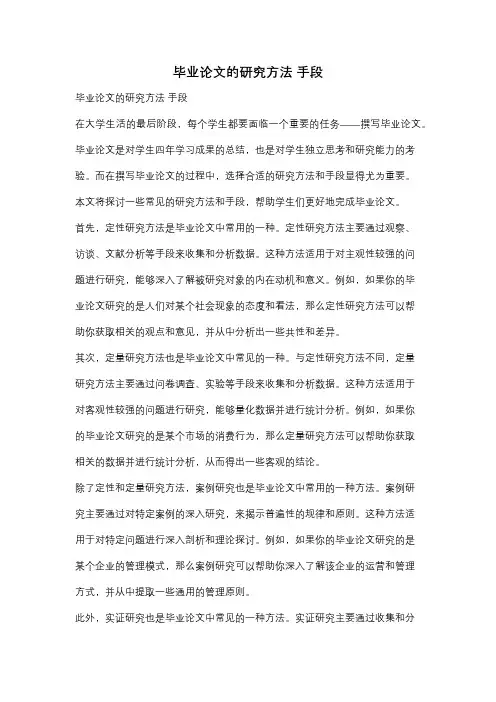 毕业论文的研究方法 手段

毕业论文的研究方法 手段

在大学生活的最后阶段，每个学生都要面临一个重要的任务——撰写毕业论文。毕业论文是对学生四年学习成果的总结，也是对学生独立思考和研究能力的考验。而在撰写毕业论文的过程中，选择合适的研究方法和手段显得尤为重要。本文将探讨一些常见的研究方法和手段，帮助学生们更好地完成毕业论文。

首先，定性研究方法是毕业论文中常用的一种。定性研究方法主要通过观察、访谈、文献分析等手段来收集和分析数据。这种方法适用于对主观性较强的问题进行研究，能够深入了解被研究对象的内在动机和意义。例如，如果你的毕业论文研究的是人们对某个社会现象的态度和看法，那么定性研究方法可以帮助你获取相关的观点和意见，并从中分析出一些共性和差异。

其次，定量研究方法也是毕业论文中常见的一种。与定性研究方法不同，定量研究方法主要通过问卷调查、实验等手段来收集和分析数据。这种方法适用于对客观性较强的问题进行研究，能够量化数据并进行统计分析。例如，如果你的毕业论文研究的是某个市场的消费行为，那么定量研究方法可以帮助你获取相关的数据并进行统计分析，从而得出一些客观的结论。

除了定性和定量研究方法，案例研究也是毕业论文中常用的一种方法。案例研究主要通过对特定案例的深入研究，来揭示普遍性的规律和原则。这种方法适用于对特定问题进行深入剖析和理论探讨。例如，如果你的毕业论文研究的是某个企业的管理模式，那么案例研究可以帮助你深入了解该企业的运营和管理方式，并从中提取一些通用的管理原则。

此外，实证研究也是毕业论文中常见的一种方法。实证研究主要通过收集和分